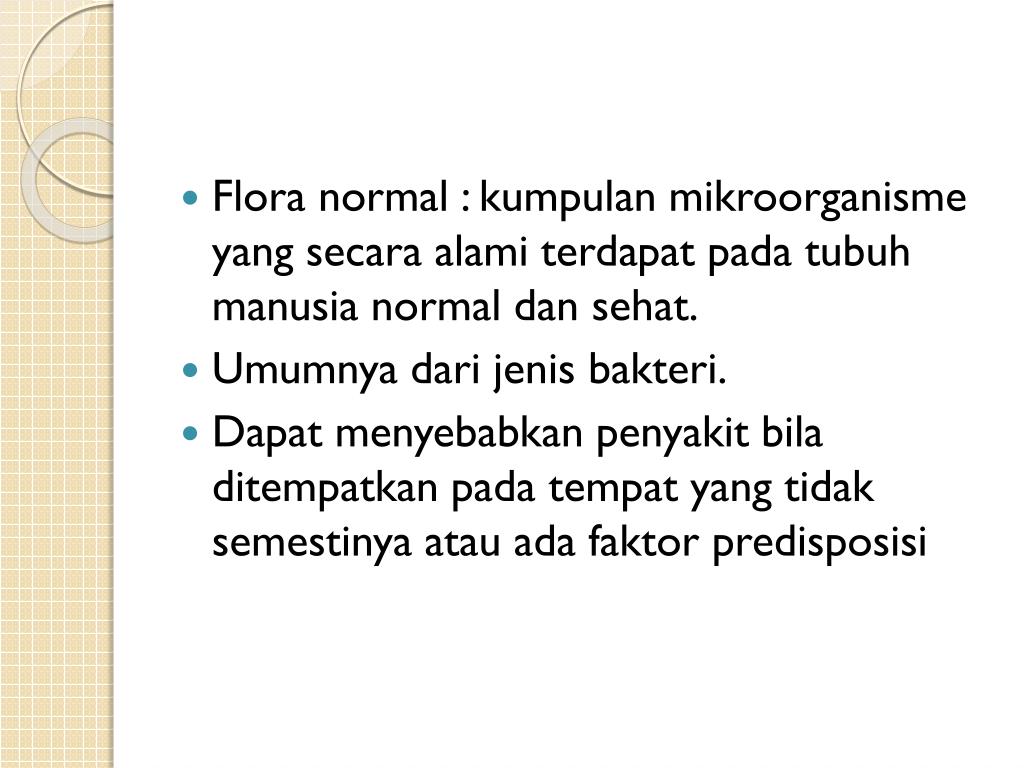 • Flora normal : kumpulan mikroorganisme yang secara alami terdapat pada tubuh manusia normal dan sehat.
• Umumnya dari jenis bakteri.
• Dapat menyebabkan penyakit bila ditempatkan pada tempat yang tidak semestinya atau ada faktor predisposisi